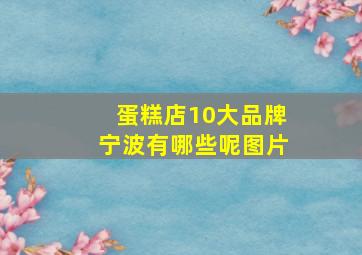 蛋糕店10大品牌
宁波有哪些呢图片